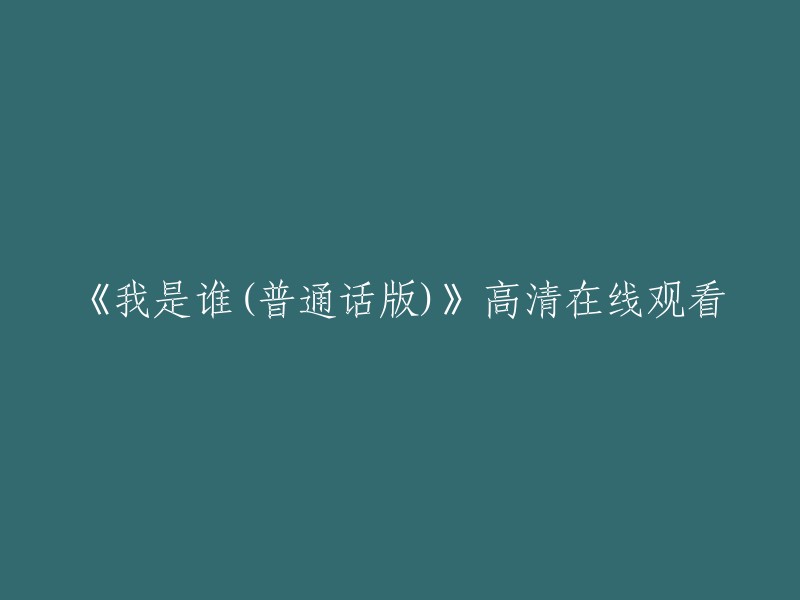 《我是谁(普通话版)》高清在线观看